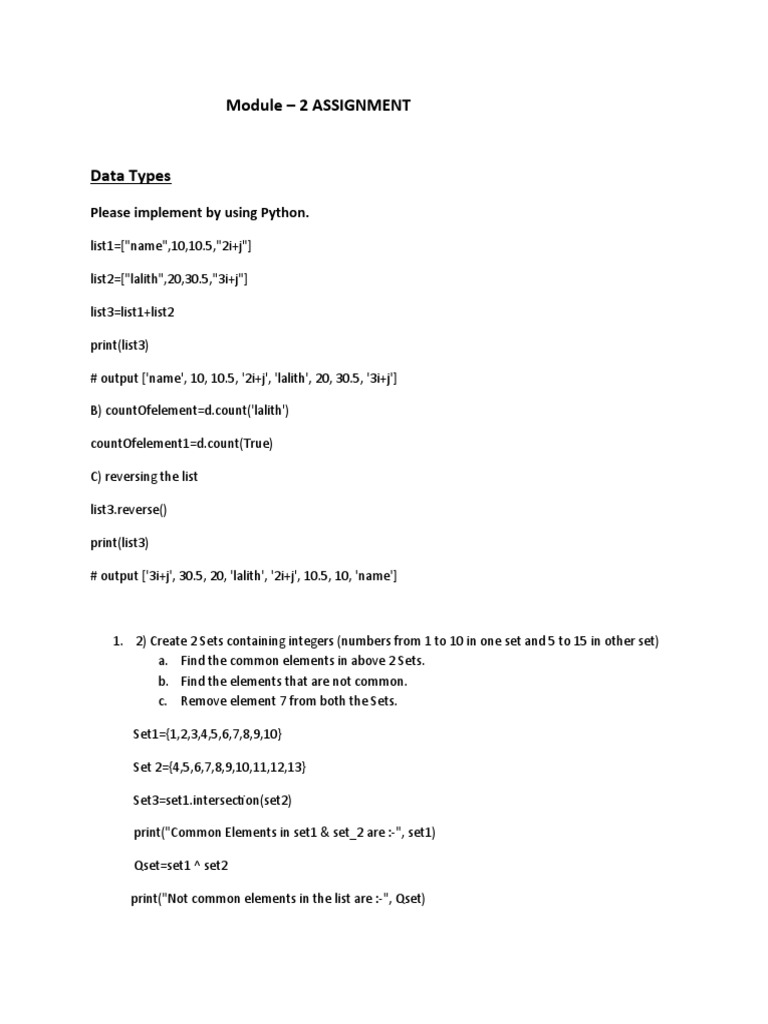 Module – 2 ASSIGNMENT

Data Types

Please implement by using Python.

list1=["name",10,10.5,"2i+j"]

list2=["lalith",20,30.5,"3i+j"]

list3=list1+list2

print(list3)

# output ['name', 10, 10.5, '2i+j', 'lalith', 20, 30.5, '3i+j']

B) countOfelement=d.count('lalith')

countOfelement1=d.count(True)

C) reversing the list

list3.reverse()

print(list3)

# output ['3i+j', 30.5, 20, 'lalith', '2i+j', 10.5, 10, 'name']

1. 2) Create 2 Sets containing integers (numbers from 1 to 10 in one set and 5 to 15 in other set)
a. Find the common elements in above 2 Sets.
b. Find the elements that are not common.
c. Remove element 7 from both the Sets.

Set1={1,2,3,4,5,6,7,8,9,10}

Set 2={4,5,6,7,8,9,10,11,12,13}

Set3=set1.intersection(set2)

print("Common Elements in set1 & set_2 are :-", set1)

Qset=set1 ^ set2

print("Not common elements in the list are :-", Qset)